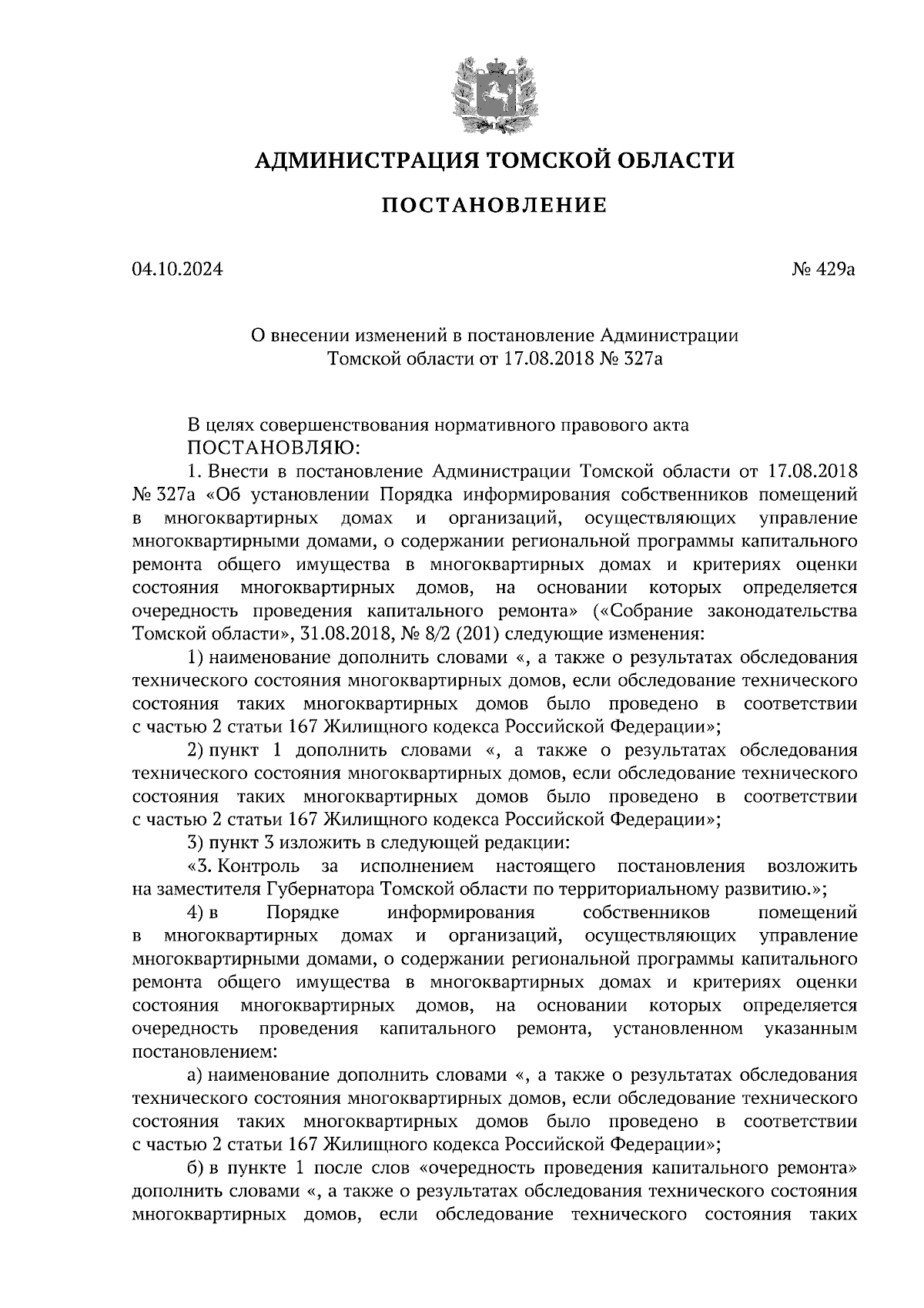 АДМИНИСТРАЦИЯ ТОМСКОЙ ОБЛАСТИ

ПОСТАНОВЛЕНИЕ

04.10.2024 № 429а

О внесении изменений в постановление Администрации Томской области от 17.08.2018 № 327а

В целях совершенствования нормативного правового акта
ПОСТАНОВЛЯЮ:

1. Внести в постановление Администрации Томской области от 17.08.2018 № 327а «Об установлении Порядка информирования собственников помещений в многоквартирных домах и организаций, осуществляющих управление многоквартирными домами, о содержании региональной программы капитального ремонта общего имущества в многоквартирных домах и критериях оценки состояния многоквартирных домов, на основании которых определяется очередность проведения капитального ремонта» («Собрание законодательства Томской области», 31.08.2018, № 8/2 (201) следующие изменения:

1) наименование дополнить словами «, а также о результатах обследования технического состояния многоквартирных домов, если обследование технического состояния таких многоквартирных домов было проведено в соответствии с частью 2 статьи 167 Жилищного кодекса Российской Федерации»;

2) пункт 1 дополнить словами «, а также о результатах обследования технического состояния многоквартирных домов, если обследование технического состояния таких многоквартирных домов было проведено в соответствии с частью 2 статьи 167 Жилищного кодекса Российской Федерации»;

3) пункт 3 изложить в следующей редакции:

«3. Контроль за исполнением настоящего постановления возложить на заместителя Губернатора Томской области по территориальному развитию.»;

4) в Порядке информирования собственников помещений в многоквартирных домах и организаций, осуществляющих управление многоквартирными домами, о содержании региональной программы капитального ремонта общего имущества в многоквартирных домах и критериях оценки состояния многоквартирных домов, на основании которых определяется очередность проведения капитального ремонта, установленном указанным постановлением:

а) наименование дополнить словами «, а также о результатах обследования технического состояния многоквартирных домов, если обследование технического состояния таких многоквартирных домов было проведено в соответствии с частью 2 статьи 167 Жилищного кодекса Российской Федерации»;

б) в пункте 1 после слов «очередность проведения капитального ремонта» дополнить словами «, а также о результатах обследования технического состояния многоквартирных домов, если обследование технического состояния таких